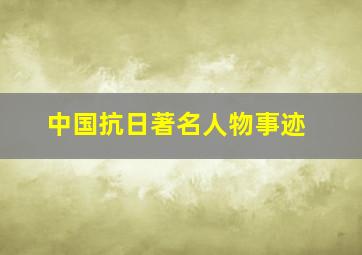 中国抗日著名人物事迹